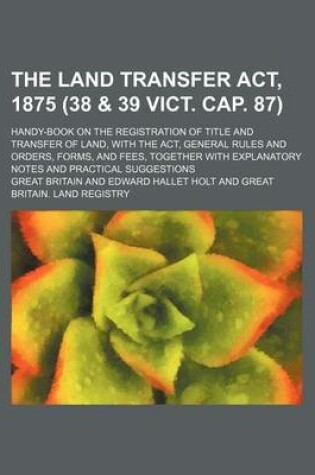 THE LAND TRANSFER ACT, 1875 (38 & 39 VICT. CAP. 87)

HANDY-BOOK ON THE REGISTRATION OF TITLE AND TRANSFER OF LAND, WITH THE ACT, GENERAL RULES AND ORDERS, FORMS, AND FEES, TOGETHER WITH EXPLANATORY NOTES AND PRACTICAL SUGGESTIONS

GREAT BRITAIN AND EDWARD HALLET HOLT AND GREAT BRITAIN. LAND REGISTRY